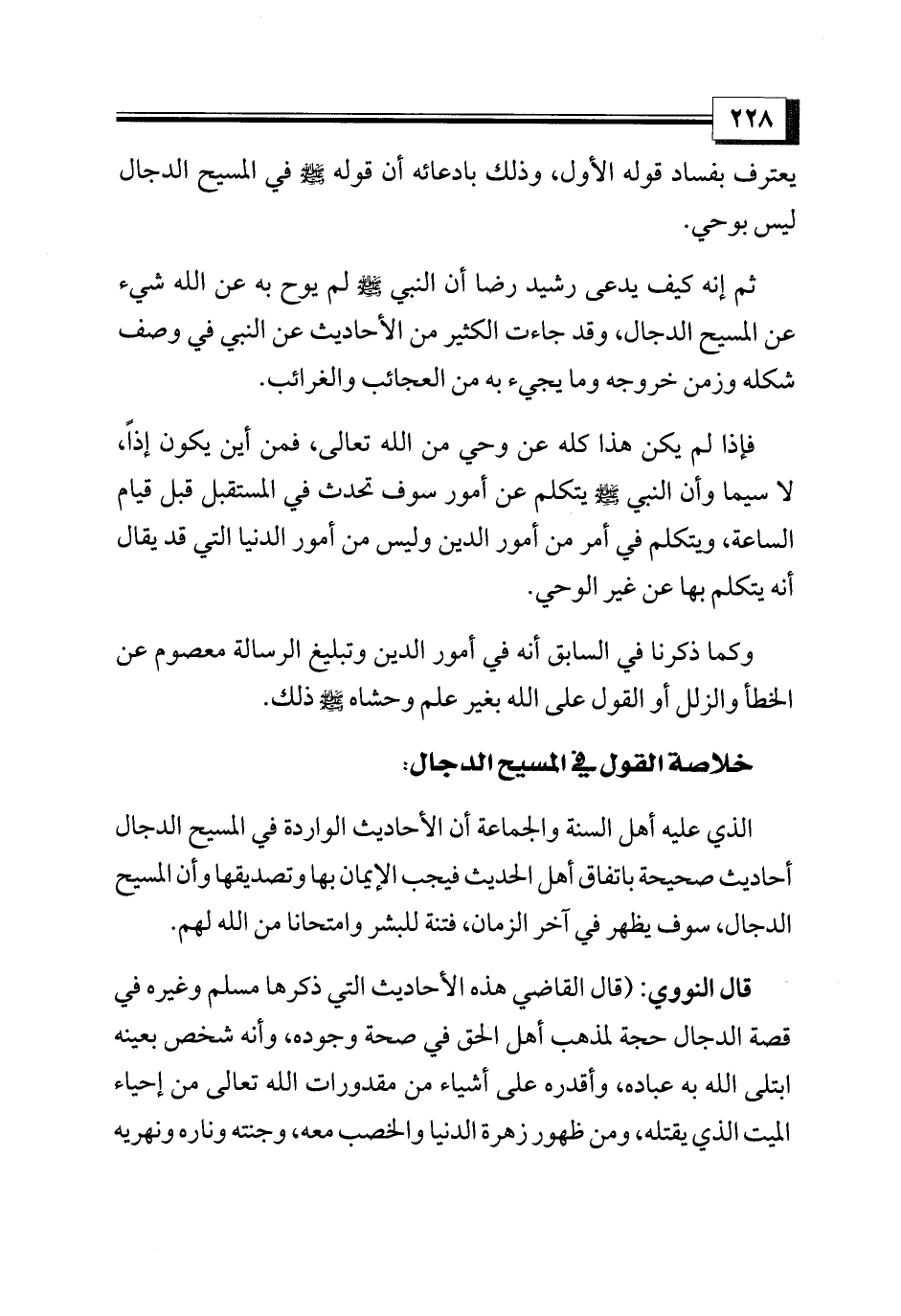 ٢٢٨

يعترف بفساد قوله الأول، وذلك بادعائه أن قوله ﷺ في المسيح الدجال ليس بوحي.

ثم إنه كيف يدعى رشيد رضا أن النبي ﷺ لم يوح به عن الله شيء عن المسيح الدجال، وقد جاءت الكثير من الأحاديث عن النبي في وصف شكله وزمن خروجه وما يجيء به من العجائب والغرائب.

فإذا لم يكن هذا كله عن وحي من الله تعالى، فمن أين يكون إذاً، لا سيما وأن النبي ﷺ يتكلم عن أمور سوف تحدث في المستقبل قبل قيام الساعة، ويتكلم في أمر من أمور الدين وليس من أمور الدنيا التي قد يقال أنه يتكلم بها عن غير الوحي.

وكما ذكرنا في السابق أنه في أمور الدين وتبليغ الرسالة معصوم عن الخطأ والزلل أو القول على الله بغير علم وحشاه ﷺ ذلك.

خلاصة القول في المسيح الدجال:

الذي عليه أهل السنة والجماعة أن الأحاديث الواردة في المسيح الدجال أحاديث صحيحة باتفاق أهل الحديث فيجب الإيمان بها وتصديقها وأن المسيح الدجال، سوف يظهر في آخر الزمان، فتنة للبشر وامتحانا من الله لهم.

قال النووي: (قال القاضي هذه الأحاديث التي ذكرها مسلم وغيره في قصة الدجال حجة لمذهب أهل الحق في صحة وجوده، وأنه شخص بعينه ابتلى الله به عباده، وأقدره على أشياء من مقدورات الله تعالى من إحياء الميت الذي يقتله، ومن ظهور زهرة الدنيا والخصب معه، وجنته وناره ونهريه